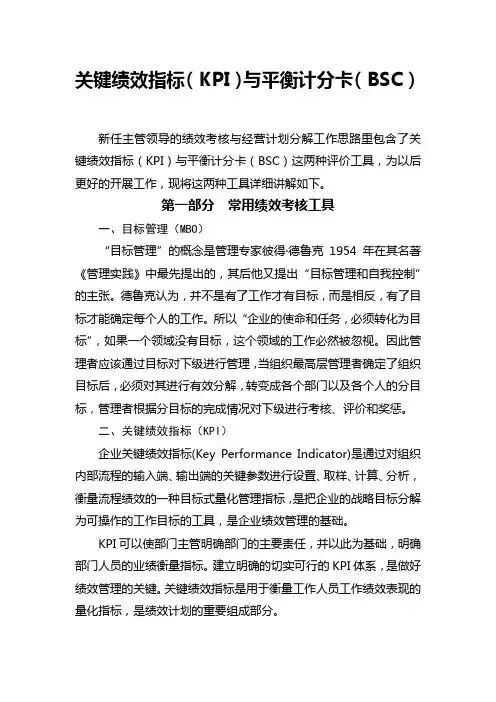 关键绩效指标（KPI）与平衡计分卡（BSC）

新任主管领导的绩效考核与经营计划分解工作思路里包含了关键绩效指标（KPI）与平衡计分卡（BSC）这两种评价工具，为以后更好的开展工作，现将这两种工具详细讲解如下。

第一部分　常用绩效考核工具

一、目标管理（MBO）

“目标管理”的概念是管理专家彼得·德鲁克 1954 年在其名著《管理实践》中最先提出的，其后他又提出“目标管理和自我控制”的主张。德鲁克认为，并不是有了工作才有目标，而是相反，有了目标才能确定每个人的工作。所以“企业的使命和任务，必须转化为目标”，如果一个领域没有目标，这个领域的工作必然被忽视。因此管理者应该通过目标对下级进行管理，当组织最高层管理者确定了组织目标后，必须对其进行有效分解，转变成各个部门以及各个人的分目标，管理者根据分目标的完成情况对下级进行考核、评价和奖惩。

二、关键绩效指标（KPI）

企业关键绩效指标(Key Performance Indicator)是通过对组织内部流程的输入端、输出端的关键参数进行设置、取样、计算、分析，衡量流程绩效的一种目标式量化管理指标，是把企业的战略目标分解为可操作的工作目标的工具，是企业绩效管理的基础。

KPI 可以使部门主管明确部门的主要责任，并以此为基础，明确部门人员的业绩衡量指标。建立明确的切实可行的 KPI 体系，是做好绩效管理的关键。关键绩效指标是用于衡量工作人员工作绩效表现的量化指标，是绩效计划的重要组成部分。